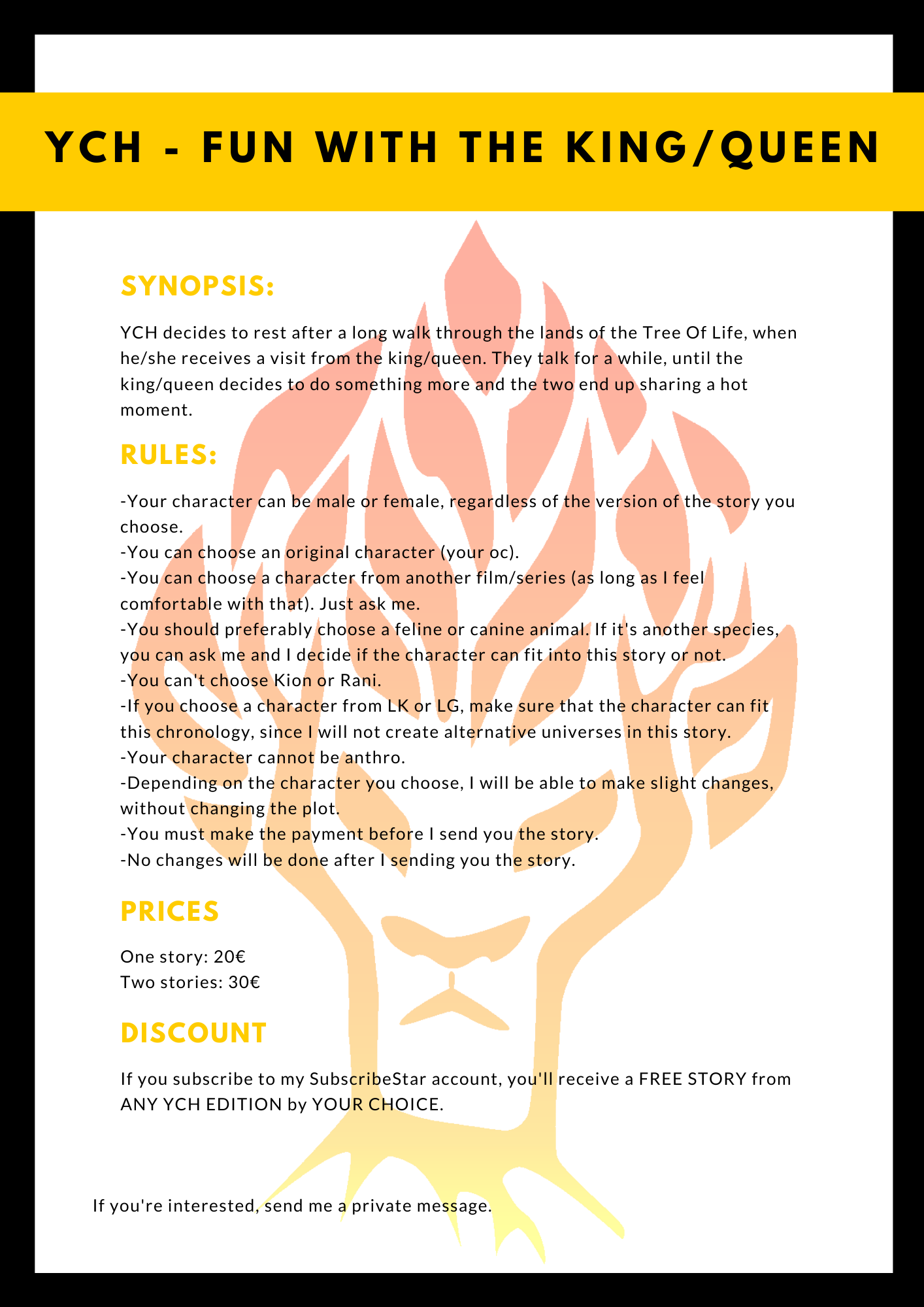 YCH - FUN WITH THE KING/QUEEN

SYNOPSIS:

YCH decides to rest after a long walk through the lands of the Tree Of Life, when he/she receives a visit from the king/queen. They talk for a while, until the king/queen decides to do something more and the two end up sharing a hot moment.

RULES:

-Your character can be male or female, regardless of the version of the story you choose.
-You can choose an original character (your oc).
-You can choose a character from another film/series (as long as I feel comfortable with that). Just ask me.
-You should preferably choose a feline or canine animal. If it's another species, you can ask me and I decide if the character can fit into this story or not.
-You can't choose Kion or Rani.
-If you choose a character from LK or LG, make sure that the character can fit this chronology, since I will not create alternative universes in this story.
-Your character cannot be anthro.
-Depending on the character you choose, I will be able to make slight changes, without changing the plot.
-You must make the payment before I send you the story.
-No changes will be done after I sending you the story.

PRICES

One story: 20€
Two stories: 30€

DISCOUNT

If you subscribe to my SubscribeStar account, you'll receive a FREE STORY from ANY YCH EDITION by YOUR CHOICE.

If you're interested, send me a private message.